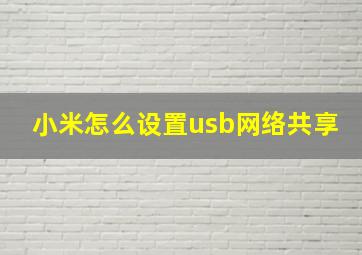 小米怎么设置usb网络共享